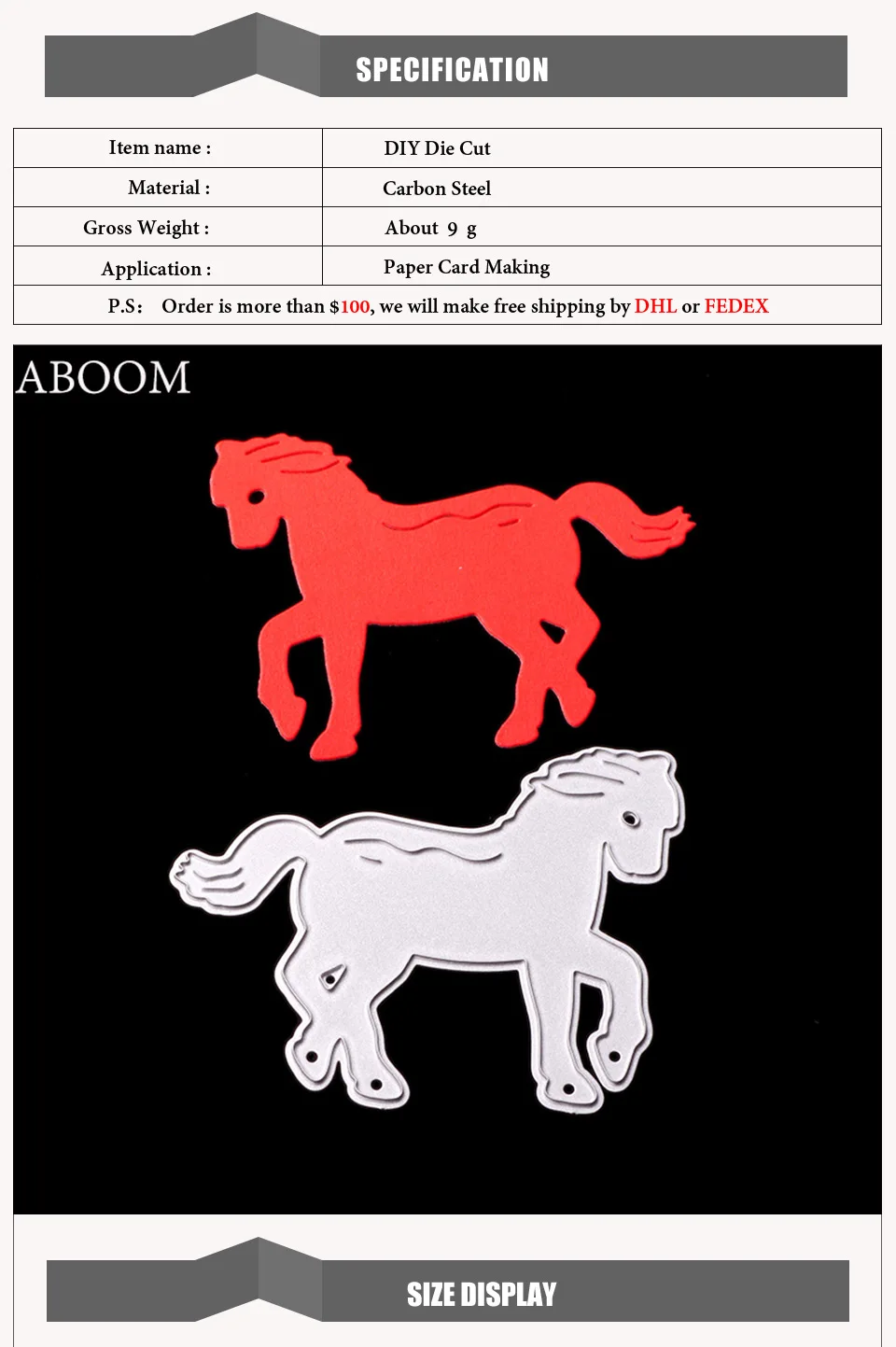 SPECIFICATION

Item name : DIY Die Cut
Material : Carbon Steel
Gross Weight : About 9 g
Application : Paper Card Making
P.S: Order is more than $100, we will make free shipping by DHL or FEDEX

ABOOM

SIZE DISPLAY